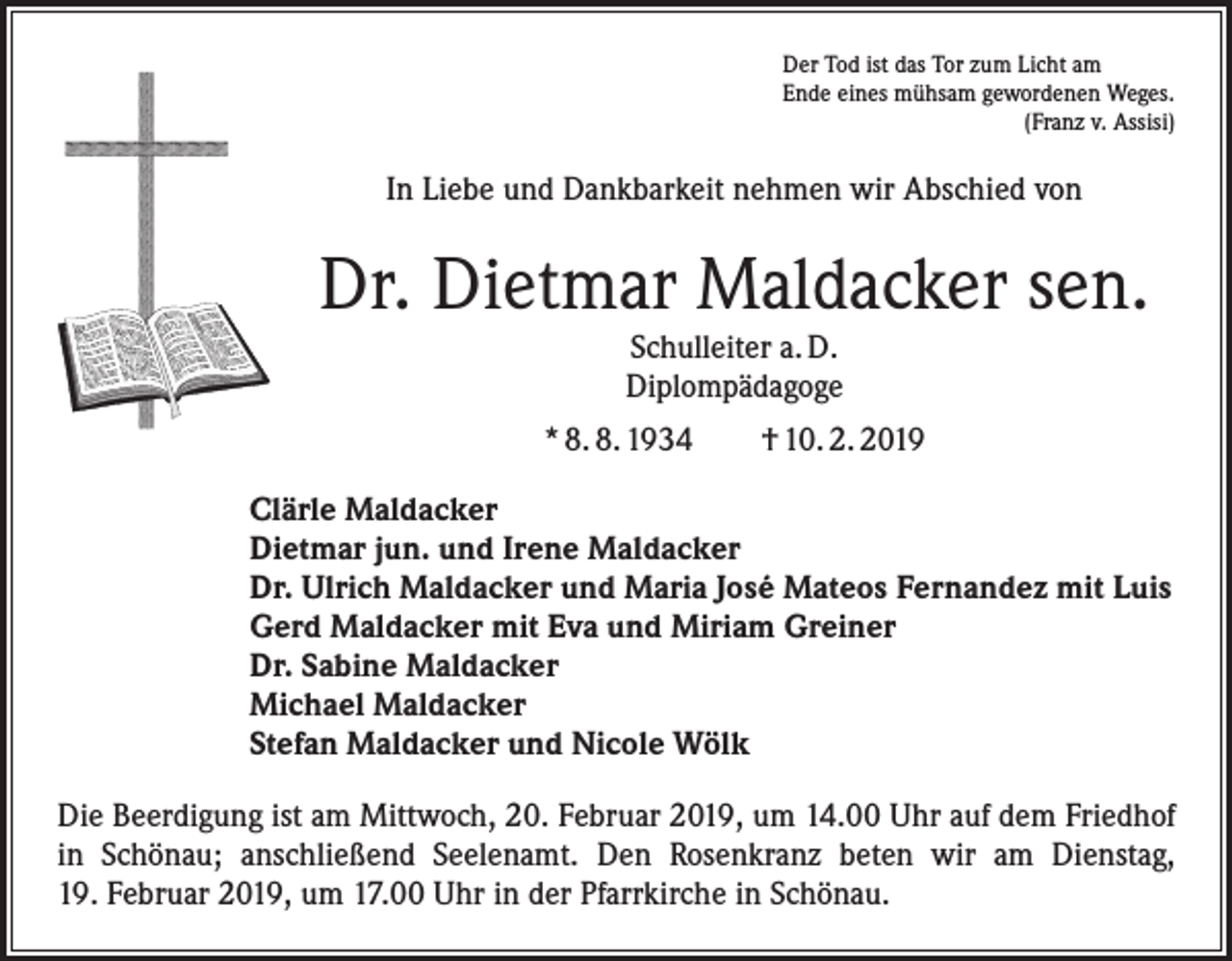 Der Tod ist das Tor zum Licht am
Ende eines mühsam gewordenen Weges.
(Franz v. Assisi)

In Liebe und Dankbarkeit nehmen wir Abschied von

Dr. Dietmar Maldacker sen.

Schulleiter a. D.
Diplompädagoge

* 8. 8. 1934 † 10. 2. 2019

Clärle Maldacker
Dietmar jun. und Irene Maldacker
Dr. Ulrich Maldacker und Maria José Mateos Fernandez mit Luis
Gerd Maldacker mit Eva und Miriam Greiner
Dr. Sabine Maldacker
Michael Maldacker
Stefan Maldacker und Nicole Wölk

Die Beerdigung ist am Mittwoch, 20. Februar 2019, um 14.00 Uhr auf dem Friedhof in Schönau; anschließend Seelenamt. Den Rosenkranz beten wir am Dienstag, 19. Februar 2019, um 17.00 Uhr in der Pfarrkirche in Schönau.